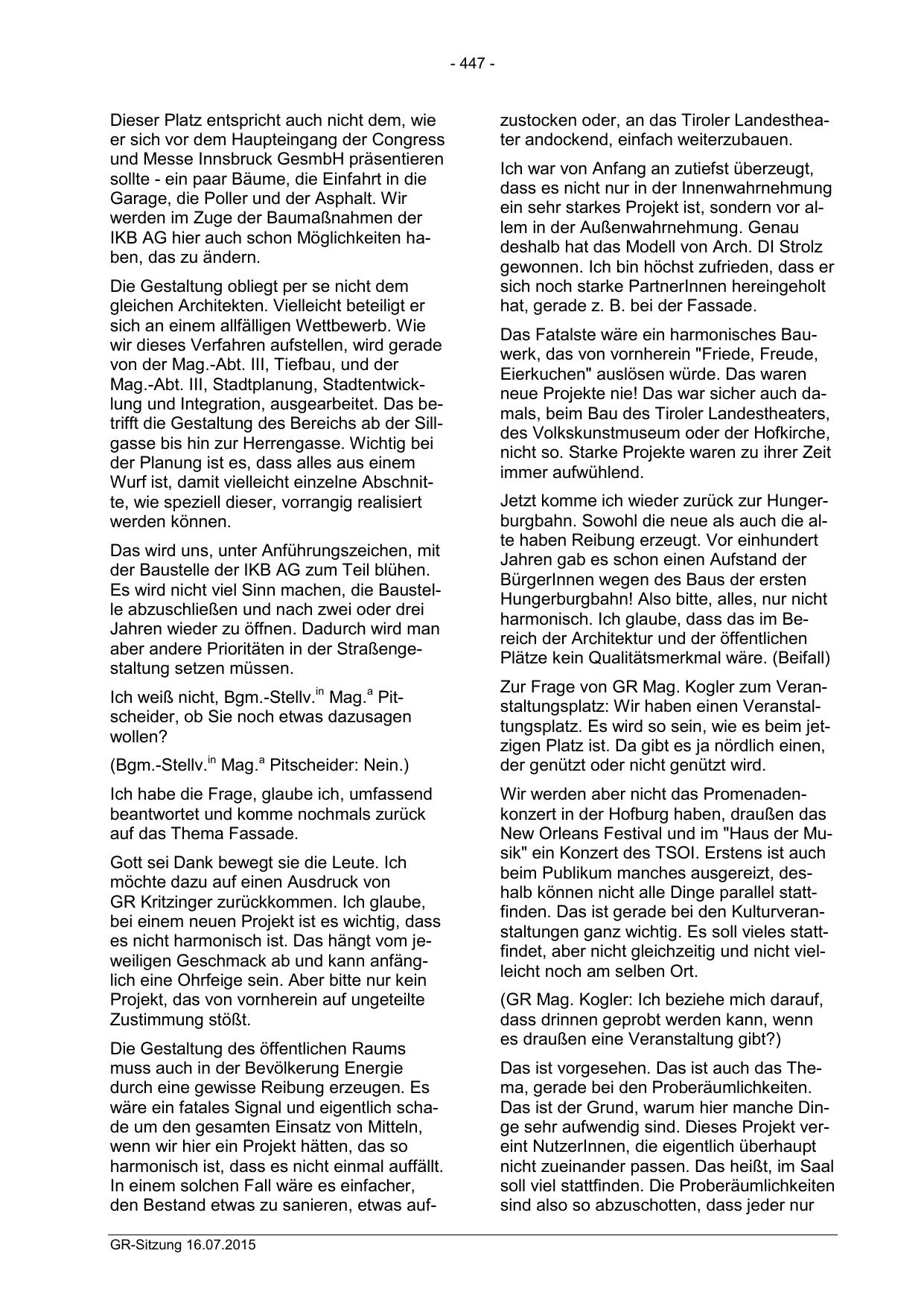 - 447 -

Dieser Platz entspricht auch nicht dem, wie er sich vor dem Haupteingang der Congress und Messe Innsbruck GesmbH präsentieren sollte - ein paar Bäume, die Einfahrt in die Garage, die Poller und der Asphalt. Wir werden im Zuge der Baumaßnahmen der IKB AG hier auch schon Möglichkeiten haben, das zu ändern.

Die Gestaltung obliegt per se nicht dem gleichen Architekten. Vielleicht beteiligt er sich an einem allfälligen Wettbewerb. Wie wir dieses Verfahren aufstellen, wird gerade von der Mag.-Abt. III, Tiefbau, und der Mag.-Abt. III, Stadtplanung, Stadtentwicklung und Integration, ausgearbeitet. Das betrifft die Gestaltung des Bereichs ab der Sillgasse bis hin zur Herrengasse. Wichtig bei der Planung ist es, dass alles aus einem Wurf ist, damit vielleicht einzelne Abschnitte, wie speziell dieser, vorrangig realisiert werden können.

Das wird uns, unter Anführungszeichen, mit der Baustelle der IKB AG zum Teil blühen. Es wird nicht viel Sinn machen, die Baustelle abzuschließen und nach zwei oder drei Jahren wieder zu öffnen. Dadurch wird man aber andere Prioritäten in der Straßengestaltung setzen müssen.

Ich weiß nicht, Bgm.-Stellv.$^{in}$ Mag.$^{a}$ Pitscheider, ob Sie noch etwas dazusagen wollen?

(Bgm.-Stellv.$^{in}$ Mag.$^{a}$ Pitscheider: Nein.)

Ich habe die Frage, glaube ich, umfassend beantwortet und komme nochmals zurück auf das Thema Fassade.

Gott sei Dank bewegt sie die Leute. Ich möchte dazu auf einen Ausdruck von GR Kritzinger zurückkommen. Ich glaube, bei einem neuen Projekt ist es wichtig, dass es nicht harmonisch ist. Das hängt vom jeweiligen Geschmack ab und kann anfänglich eine Ohrfeige sein. Aber bitte nur kein Projekt, das von vornherein auf ungeteilte Zustimmung stößt.

Die Gestaltung des öffentlichen Raums muss auch in der Bevölkerung Energie durch eine gewisse Reibung erzeugen. Es wäre ein fatales Signal und eigentlich schade um den gesamten Einsatz von Mitteln, wenn wir hier ein Projekt hätten, das so harmonisch ist, dass es nicht einmal auffällt. In einem solchen Fall wäre es einfacher, den Bestand etwas zu sanieren, etwas aufzustocken oder, an das Tiroler Landestheater andockend, einfach weiterzubauen.

Ich war von Anfang an zutiefst überzeugt, dass es nicht nur in der Innenwahrnehmung ein sehr starkes Projekt ist, sondern vor allem in der Außenwahrnehmung. Genau deshalb hat das Modell von Arch. DI Strolz gewonnen. Ich bin höchst zufrieden, dass er sich noch starke PartnerInnen hereingeholt hat, gerade z. B. bei der Fassade.

Das Fatalste wäre ein harmonisches Bauwerk, das von vornherein "Friede, Freude, Eierkuchen" auslösen würde. Das waren neue Projekte nie! Das war sicher auch damals, beim Bau des Tiroler Landestheaters, des Volkskunstmuseum oder der Hofkirche, nicht so. Starke Projekte waren zu ihrer Zeit immer aufwühlend.

Jetzt komme ich wieder zurück zur Hungerburgbahn. Sowohl die neue als auch die alte haben Reibung erzeugt. Vor einhundert Jahren gab es schon einen Aufstand der BürgerInnen wegen des Baus der ersten Hungerburgbahn! Also bitte, alles, nur nicht harmonisch. Ich glaube, dass das im Bereich der Architektur und der öffentlichen Plätze kein Qualitätsmerkmal wäre. (Beifall)

Zur Frage von GR Mag. Kogler zum Veranstaltungsplatz: Wir haben einen Veranstaltungsplatz. Es wird so sein, wie es beim jetzigen Platz ist. Da gibt es ja nördlich einen, der genützt oder nicht genützt wird.

Wir werden aber nicht das Promenadenkonzert in der Hofburg haben, draußen das New Orleans Festival und im "Haus der Musik" ein Konzert des TSOI. Erstens ist auch beim Publikum manches ausgereizt, deshalb können nicht alle Dinge parallel stattfinden. Das ist gerade bei den Kulturveranstaltungen ganz wichtig. Es soll vieles stattfindet, aber nicht gleichzeitig und nicht vielleicht noch am selben Ort.

(GR Mag. Kogler: Ich beziehe mich darauf, dass drinnen geprobt werden kann, wenn es draußen eine Veranstaltung gibt?)

Das ist vorgesehen. Das ist auch das Thema, gerade bei den Proberäumlichkeiten. Das ist der Grund, warum hier manche Dinge sehr aufwendig sind. Dieses Projekt vereint NutzerInnen, die eigentlich überhaupt nicht zueinander passen. Das heißt, im Saal soll viel stattfinden. Die Proberäumlichkeiten sind also so abzuschotten, dass jeder nur

GR-Sitzung 16.07.2015